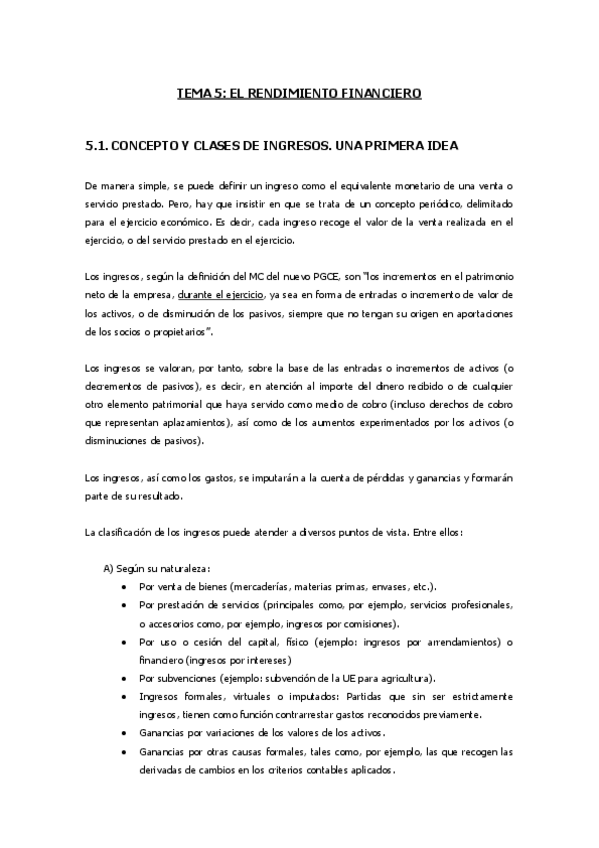 TEMA 5: EL RENDIMIENTO FINANCIERO

5.1. CONCEPTO Y CLASES DE INGRESOS. UNA PRIMERA IDEA

De manera simple, se puede definir un ingreso como el equivalente monetario de una venta o servicio prestado. Pero, hay que insistir en que se trata de un concepto periódico, delimitado para el ejercicio económico. Es decir, cada ingreso recoge el valor de la venta realizada en el ejercicio, o del servicio prestado en el ejercicio.

Los ingresos, según la definición del MC del nuevo PGCE, son "los incrementos en el patrimonio neto de la empresa, durante el ejercicio, ya sea en forma de entradas o incremento de valor de los activos, o de disminución de los pasivos, siempre que no tengan su origen en aportaciones de los socios o propietarios".

Los ingresos se valoran, por tanto, sobre la base de las entradas o incrementos de activos (o decrementos de pasivos), es decir, en atención al importe del dinero recibido o de cualquier otro elemento patrimonial que haya servido como medio de cobro (incluso derechos de cobro que representan aplazamientos), así como de los aumentos experimentados por los activos (o disminuciones de pasivos).

Los ingresos, así como los gastos, se imputarán a la cuenta de pérdidas y ganancias y formarán parte de su resultado.

La clasificación de los ingresos puede atender a diversos puntos de vista. Entre ellos:

A) Según su naturaleza:
• Por venta de bienes (mercaderías, materias primas, envases, etc.).
• Por prestación de servicios (principales como, por ejemplo, servicios profesionales, o accesorios como, por ejemplo, ingresos por comisiones).
• Por uso o cesión del capital, físico (ejemplo: ingresos por arrendamientos) o financiero (ingresos por intereses)
• Por subvenciones (ejemplo: subvención de la UE para agricultura).
• Ingresos formales, virtuales o imputados: Partidas que sin ser estrictamente ingresos, tienen como función contrarrestar gastos reconocidos previamente.
• Ganancias por variaciones de los valores de los activos.
• Ganancias por otras causas formales, tales como, por ejemplo, las que recogen las derivadas de cambios en los criterios contables aplicados.